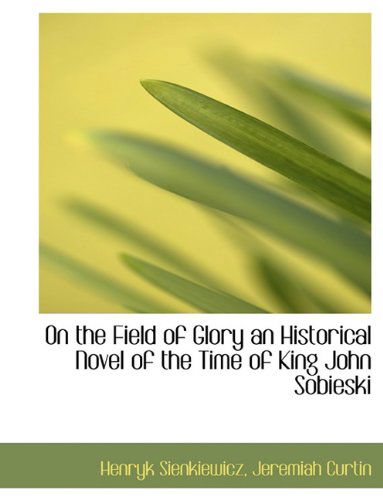 On the Field of Glory an Historical Novel of the Time of King John Sobieski

Henryk Sienkiewicz, Jeremiah Curtin